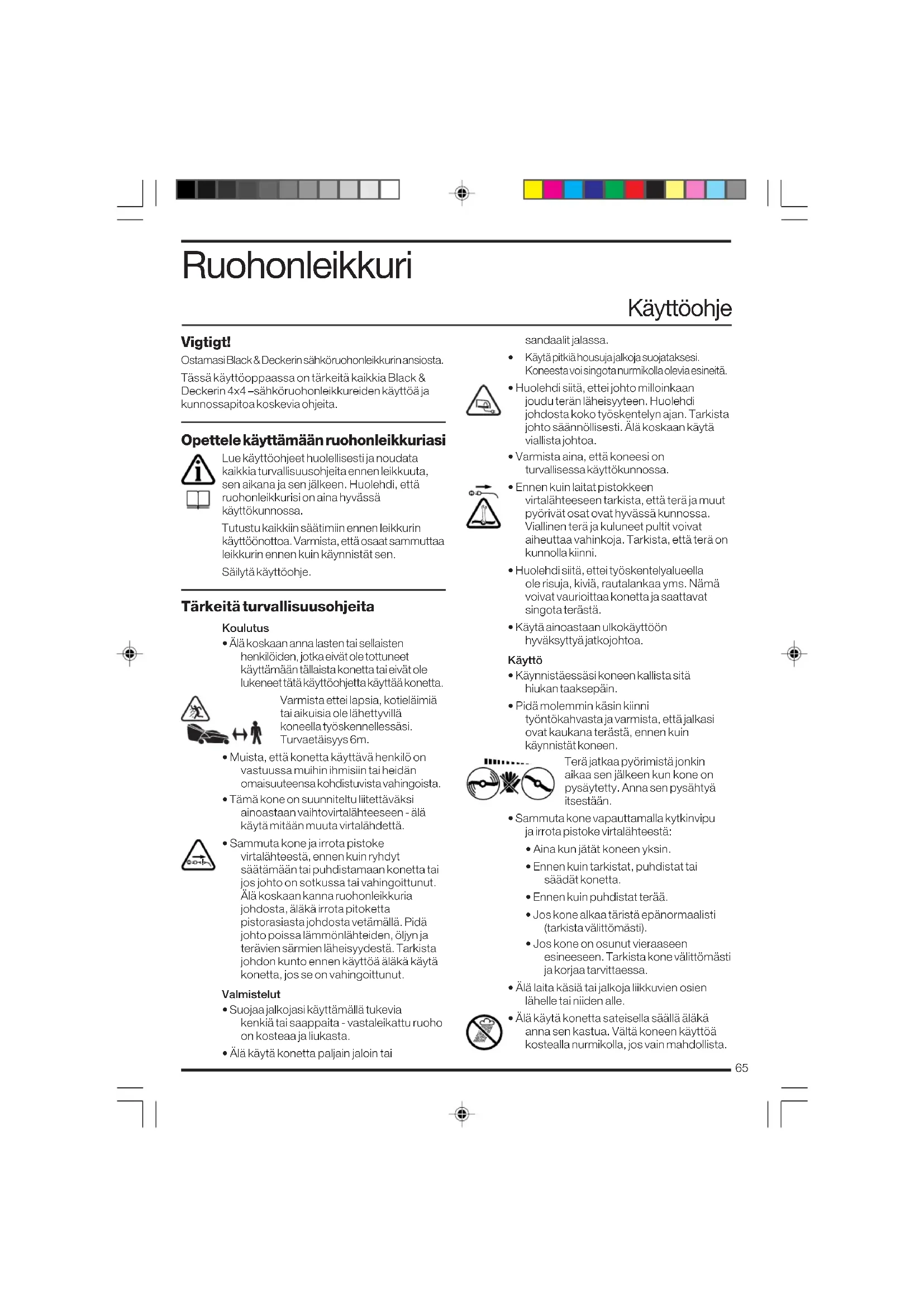 Ruohonleikkuri

Käyttöohje

Vigtigt!

Ostamasi Black & Deckerin sähköruohonleikkurin ansiosta.

Tässä käyttöoppaassa on tärkeitä kaikkia Black & Deckerin 4x4 –sähköruohonleikkureiden käyttöä ja kunnossapitoa koskevia ohjeita.

Opettele käyttämään ruohonleikkuriasi

Lue käyttöohjeet huolellisesti ja noudata kaikkia turvallisuusohjeita ennen leikkuuta, sen aikana ja sen jälkeen. Huolehdi, että ruohonleikkurisi on aina hyvässä käyttökunnossa.

Tutustu kaikkiin säätimiin ennen leikkurin käyttöönottoa. Varmista, että osaat sammuttaa leikkurin ennen kuin käynnistät sen.

Säilytä käyttöohje.

Tärkeitä turvallisuusohjeita

Koulutus

• Älä koskaan anna lasten tai sellaisten henkilöiden, jotka eivät ole tottuneet käyttämään tällaista konetta tai eivät ole lukeneet tätä käyttöohjetta käyttää konetta.

Varmista ettei lapsia, kotieläimiä tai aikuisia ole lähettyvillä koneella työskennellessäsi. Turvaetäisyys 6m.

• Muista, että konetta käyttävä henkilö on vastuussa muihin ihmisiin tai heidän omaisuuteensa kohdistuvista vahingoista.

• Tämä kone on suunniteltu liitettäväksi ainoastaan vaihtovirtalähteeseen - älä käytä mitään muuta virtalähdettä.

• Sammuta kone ja irrota pistoke virtalähteestä, ennen kuin ryhdyt säätämään tai puhdistamaan konetta tai jos johto on sotkussa tai vahingoittunut. Älä koskaan kanna ruohonleikkuria johdosta, äläkä irrota pitoketta pistorasiasta johdosta vetämällä. Pidä johto poissa lämmönlähteiden, öljyn ja terävien särmien läheisyydestä. Tarkista johdon kunto ennen käyttöä äläkä käytä konetta, jos se on vahingoittunut.

Valmistelut

• Suojaa jalkojasi käyttämällä tukevia kenkiä tai saappaita - vastaleikattu ruoho on kosteaa ja liukasta.

• Älä käytä konetta paljain jaloin tai sandaalit jalassa.

• Käytä pitkiä housuja jalkoja suojataksesi. Koneesta voi singota nurmikolla olevia esineitä.

• Huolehdi siitä, ettei johto milloinkaan joudu terän läheisyyteen. Huolehdi johdosta koko työskentelyn ajan. Tarkista johto säännöllisesti. Älä koskaan käytä viallista johtoa.

• Varmista aina, että koneesi on turvallisessa käyttökunnossa.

• Ennen kuin laitat pistokkeen virtalähteeseen tarkista, että terä ja muut pyörivät osat ovat hyvässä kunnossa. Viallinen terä ja kuluneet pultit voivat aiheuttaa vahinkoja. Tarkista, että terä on kunnolla kiinni.

• Huolehdi siitä, ettei työskentelyalueella ole risuja, kiviä, rautalankaa yms. Nämä voivat vaurioittaa konetta ja saattavat singota terästä.

• Käytä ainoastaan ulkokäyttöön hyväksyttyä jatkojohtoa.

Käyttö

• Käynnistäessäsi koneen kallista sitä hiukan taaksepäin.

• Pidä molemmin käsin kiinni työntökahvasta ja varmista, että jalkasi ovat kaukana terästä, ennen kuin käynnistät koneen.

Terä jatkaa pyörimistä jonkin aikaa sen jälkeen kun kone on pysäytetty. Anna sen pysähtyä itsestään.

• Sammuta kone vapauttamalla kytkinvipu ja irrota pistoke virtalähteestä:

• Aina kun jätät koneen yksin.

• Ennen kuin tarkistat, puhdistat tai säädät konetta.

• Ennen kuin puhdistat terää.

• Jos kone alkaa täristä epänormaalisti (tarkista välittömästi).

• Jos kone on osunut vieraaseen esineeseen. Tarkista kone välittömästi ja korjaa tarvittaessa.

• Älä laita käsiä tai jalkoja liikkuvien osien lähelle tai niiden alle.

• Älä käytä konetta sateisella säällä äläkä anna sen kastua. Vältä koneen käyttöä kostealla nurmikolla, jos vain mahdollista.

65